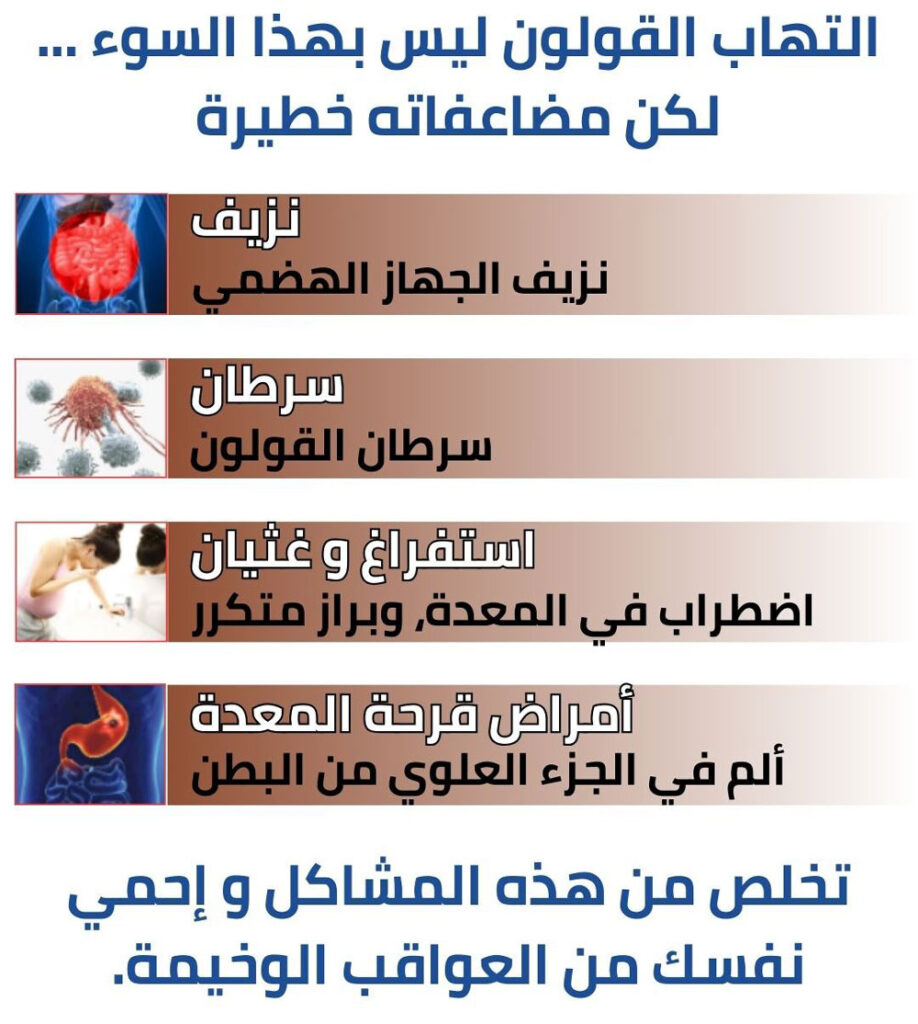 التهاب القولون ليس بهذا السوء ...
لكن مضاعفاته خطيرة

نزيف
نزيف الجهاز الهضمي

سرطان
سرطان القولون

استفراغ و غثيان
اضطراب في المعدة, وبراز متكرر

أمراض قرحة المعدة
ألم في الجزء العلوي من البطن

تخلص من هذه المشاكل و إحمي
نفسك من العواقب الوخيمة.